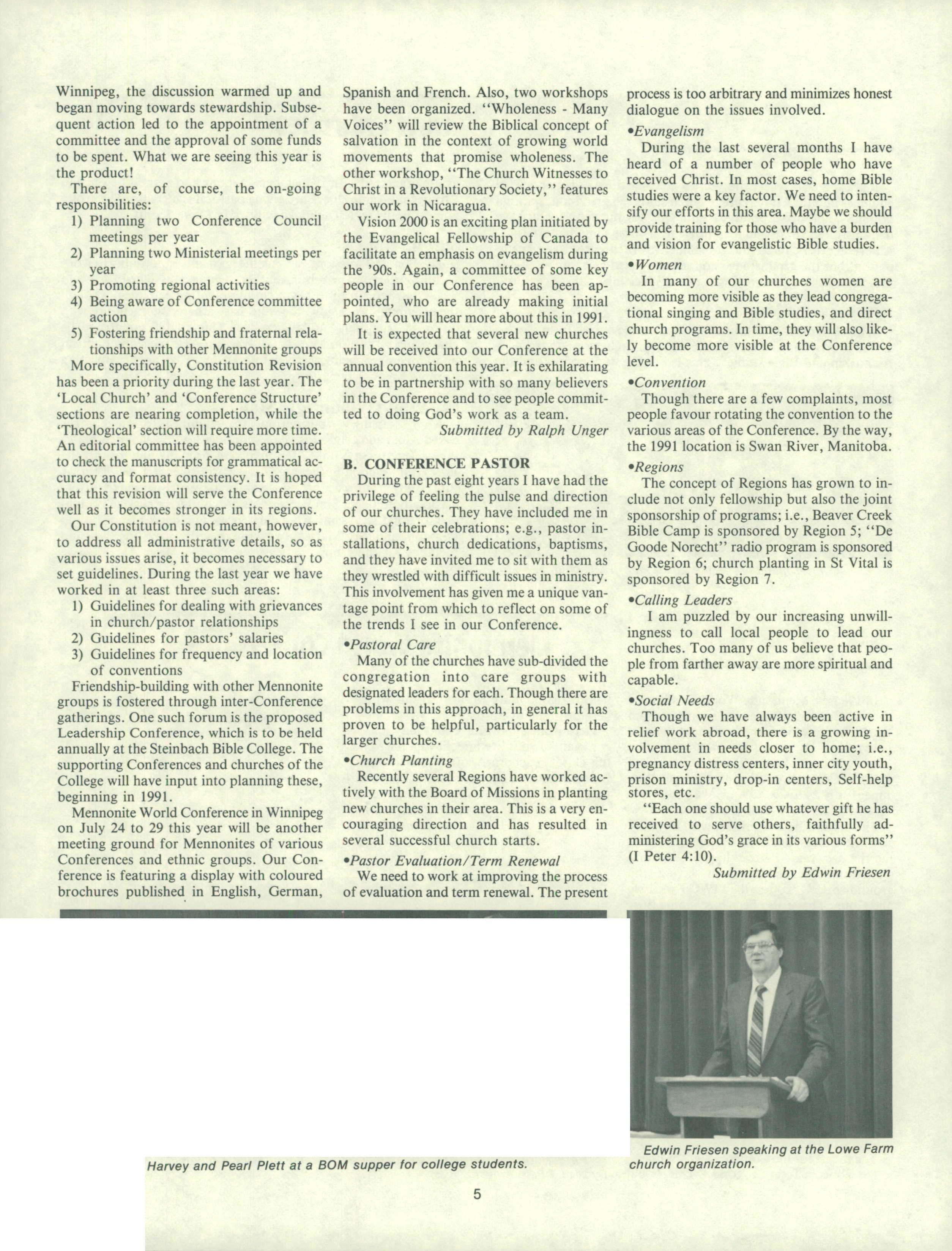 Winnipeg, the discussion warmed up and began moving towards stewardship. Subsequent action led to the appointment of a committee and the approval of some funds to be spent. What we are seeing this year is the product!

There are, of course, the on-going responsibilities:
1) Planning two Conference Council meetings per year
2) Planning two Ministerial meetings per year
3) Promoting regional activities
4) Being aware of Conference committee action
5) Fostering friendship and fraternal relationships with other Mennonite groups

More specifically, Constitution Revision has been a priority during the last year. The 'Local Church' and 'Conference Structure' sections are nearing completion, while the 'Theological' section will require more time. An editorial committee has been appointed to check the manuscripts for grammatical accuracy and format consistency. It is hoped that this revision will serve the Conference well as it becomes stronger in its regions.

Our Constitution is not meant, however, to address all administrative details, so as various issues arise, it becomes necessary to set guidelines. During the last year we have worked in at least three such areas:
1) Guidelines for dealing with grievances in church/pastor relationships
2) Guidelines for pastors' salaries
3) Guidelines for frequency and location of conventions

Friendship-building with other Mennonite groups is fostered through inter-Conference gatherings. One such forum is the proposed Leadership Conference, which is to be held annually at the Steinbach Bible College. The supporting Conferences and churches of the College will have input into planning these, beginning in 1991.

Mennonite World Conference in Winnipeg on July 24 to 29 this year will be another meeting ground for Mennonites of various Conferences and ethnic groups. Our Conference is featuring a display with coloured brochures published in English, German, Spanish and French. Also, two workshops have been organized. "Wholeness - Many Voices" will review the Biblical concept of salvation in the context of growing world movements that promise wholeness. The other workshop, "The Church Witnesses to Christ in a Revolutionary Society," features our work in Nicaragua.

Vision 2000 is an exciting plan initiated by the Evangelical Fellowship of Canada to facilitate an emphasis on evangelism during the '90s. Again, a committee of some key people in our Conference has been appointed, who are already making initial plans. You will hear more about this in 1991.

It is expected that several new churches will be received into our Conference at the annual convention this year. It is exhilarating to be in partnership with so many believers in the Conference and to see people committed to doing God's work as a team.

Submitted by Ralph Unger

B. CONFERENCE PASTOR

During the past eight years I have had the privilege of feeling the pulse and direction of our churches. They have included me in some of their celebrations; e.g., pastor installations, church dedications, baptisms, and they have invited me to sit with them as they wrestled with difficult issues in ministry. This involvement has given me a unique vantage point from which to reflect on some of the trends I see in our Conference.

•Pastoral Care
Many of the churches have sub-divided the congregation into care groups with designated leaders for each. Though there are problems in this approach, in general it has proven to be helpful, particularly for the larger churches.

•Church Planting
Recently several Regions have worked actively with the Board of Missions in planting new churches in their area. This is a very encouraging direction and has resulted in several successful church starts.

•Pastor Evaluation/Term Renewal
We need to work at improving the process of evaluation and term renewal. The present process is too arbitrary and minimizes honest dialogue on the issues involved.

•Evangelism
During the last several months I have heard of a number of people who have received Christ. In most cases, home Bible studies were a key factor. We need to intensify our efforts in this area. Maybe we should provide training for those who have a burden and vision for evangelistic Bible studies.

•Women
In many of our churches women are becoming more visible as they lead congregational singing and Bible studies, and direct church programs. In time, they will also likely become more visible at the Conference level.

•Convention
Though there are a few complaints, most people favour rotating the convention to the various areas of the Conference. By the way, the 1991 location is Swan River, Manitoba.

•Regions
The concept of Regions has grown to include not only fellowship but also the joint sponsorship of programs; i.e., Beaver Creek Bible Camp is sponsored by Region 5; "De Goode Norecht" radio program is sponsored by Region 6; church planting in St Vital is sponsored by Region 7.

•Calling Leaders
I am puzzled by our increasing unwillingness to call local people to lead our churches. Too many of us believe that people from farther away are more spiritual and capable.

•Social Needs
Though we have always been active in relief work abroad, there is a growing involvement in needs closer to home; i.e., pregnancy distress centers, inner city youth, prison ministry, drop-in centers, Self-help stores, etc.

"Each one should use whatever gift he has received to serve others, faithfully administering God's grace in its various forms" (I Peter 4:10).

Submitted by Edwin Friesen

Harvey and Pearl Plett at a BOM supper for college students.

Edwin Friesen speaking at the Lowe Farm church organization.

5